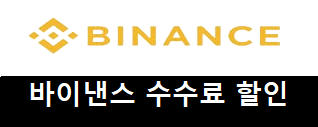 BINANCE

바이낸스 수수료 할인